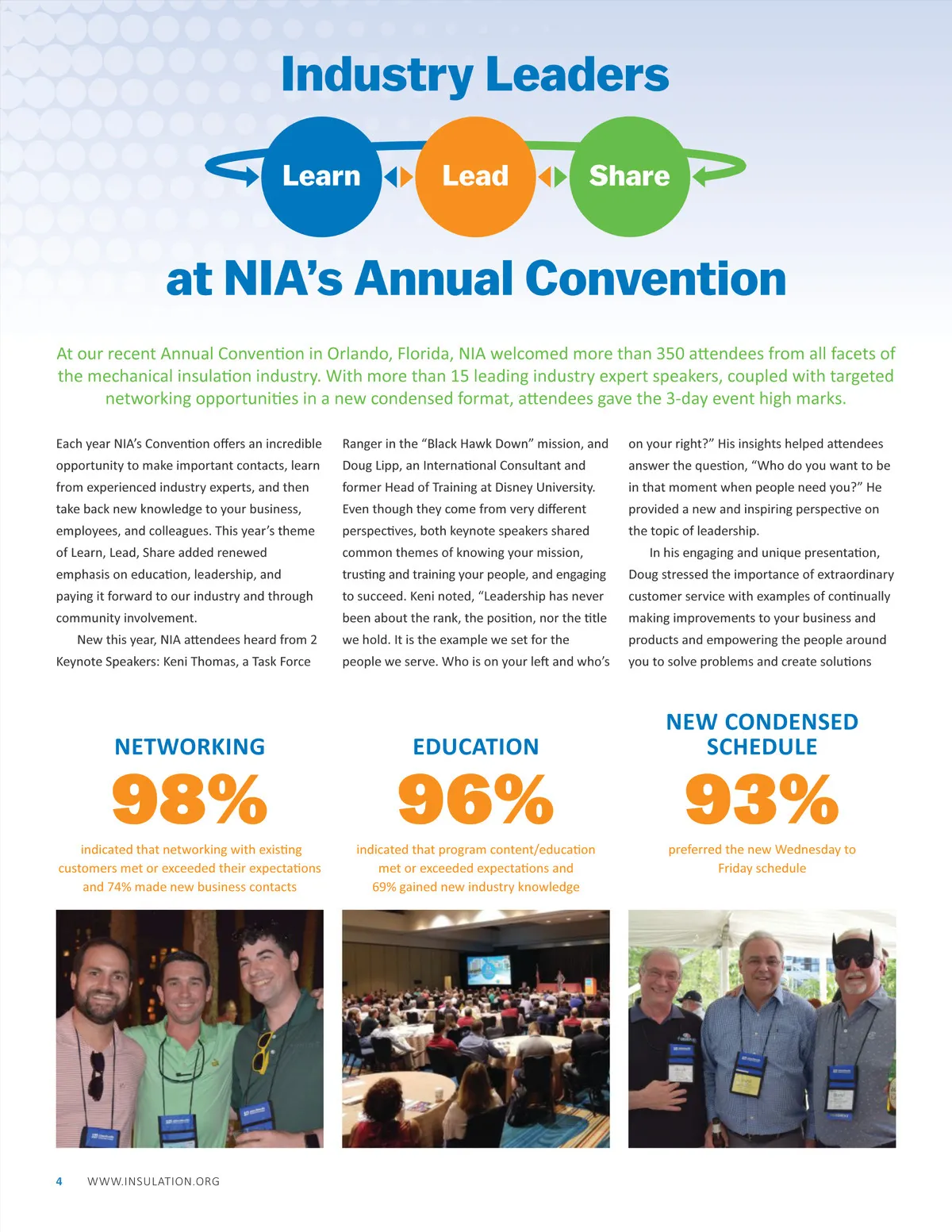 Industry Leaders

Learn Lead Share

at NIA's Annual Convention

At our recent Annual Convention in Orlando, Florida, NIA welcomed more than 350 attendees from all facets of the mechanical insulation industry. With more than 15 leading industry expert speakers, coupled with targeted networking opportunities in a new condensed format, attendees gave the 3-day event high marks.

Each year NIA's Convention offers an incredible opportunity to make important contacts, learn from experienced industry experts, and then take back new knowledge to your business, employees, and colleagues. This year's theme of Learn, Lead, Share added renewed emphasis on education, leadership, and paying it forward to our industry and through community involvement.

New this year, NIA attendees heard from 2 Keynote Speakers: Keni Thomas, a Task Force Ranger in the "Black Hawk Down" mission, and Doug Lipp, an International Consultant and former Head of Training at Disney University. Even though they come from very different perspectives, both keynote speakers shared common themes of knowing your mission, trusting and training your people, and engaging to succeed. Keni noted, "Leadership has never been about the rank, the position, nor the title we hold. It is the example we set for the people we serve. Who is on your left and who's on your right?" His insights helped attendees answer the question, "Who do you want to be in that moment when people need you?" He provided a new and inspiring perspective on the topic of leadership.

In his engaging and unique presentation, Doug stressed the importance of extraordinary customer service with examples of continually making improvements to your business and products and empowering the people around you to solve problems and create solutions

NETWORKING
98%
indicated that networking with existing customers met or exceeded their expectations and 74% made new business contacts

EDUCATION
96%
indicated that program content/education met or exceeded expectations and 69% gained new industry knowledge

NEW CONDENSED SCHEDULE
93%
preferred the new Wednesday to Friday schedule

4 WWW.INSULATION.ORG